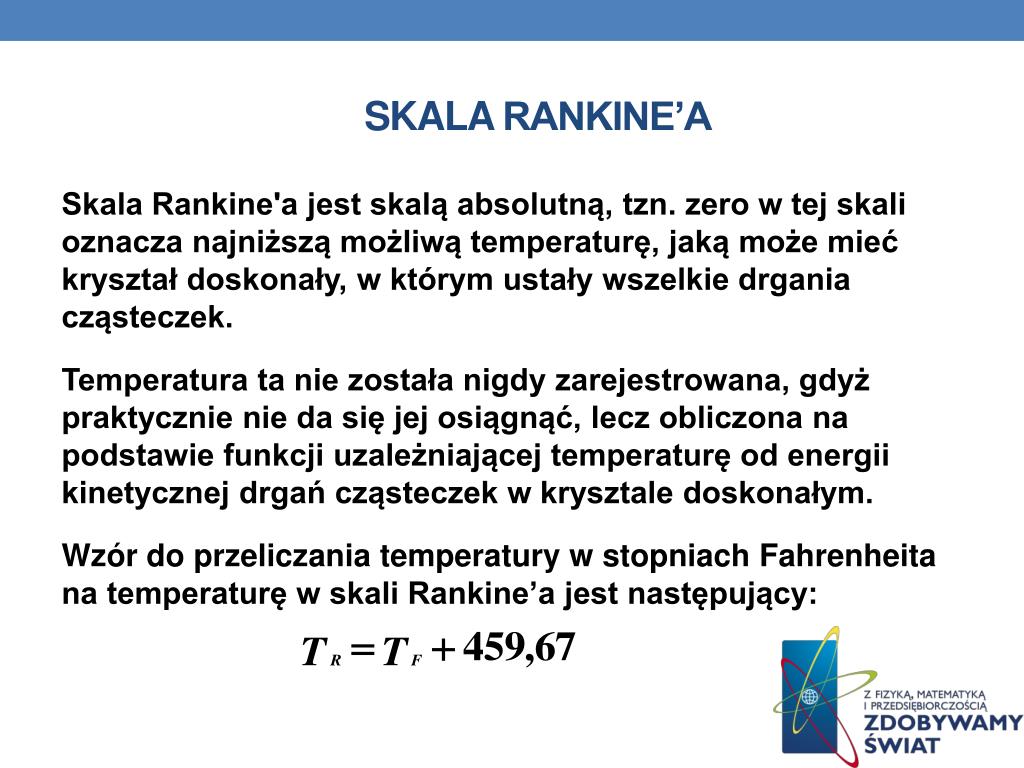 SKALA RANKINE’A

Skala Rankine'a jest skalą absolutną, tzn. zero w tej skali oznacza najniższą możliwą temperaturę, jaką może mieć kryształ doskonały, w którym ustały wszelkie drgania cząsteczek.

Temperatura ta nie została nigdy zarejestrowana, gdyż praktycznie nie da się jej osiągnąć, lecz obliczona na podstawie funkcji uzależniającej temperaturę od energii kinetycznej drgań cząsteczek w krysztale doskonałym.

Wzór do przeliczania temperatury w stopniach Fahrenheita na temperaturę w skali Rankine’a jest następujący:

$T_R = T_F + 459,67$

Z FIZYKĄ, MATEMATYKĄ I PRZEDSIĘBIORCZOŚCIĄ
ZDOBYWAMY ŚWIAT